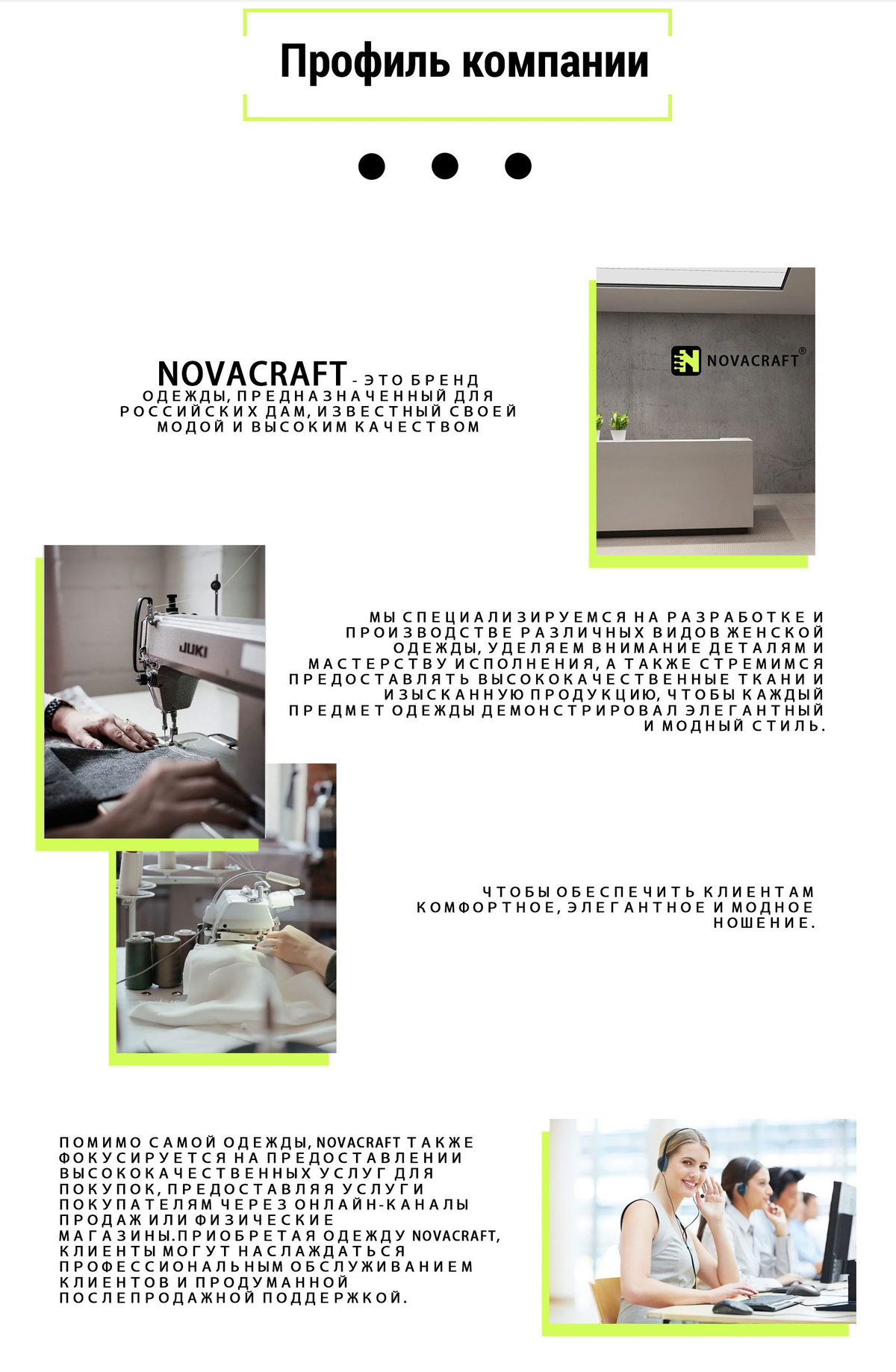 Профиль компании

NOVACRAFT - ЭТО БРЕНД ОДЕЖДЫ, ПРЕДНАЗНАЧЕННЫЙ ДЛЯ РОССИЙСКИХ ДАМ, ИЗВЕСТНЫЙ СВОЕЙ МОДОЙ И ВЫСОКИМ КАЧЕСТВОМ

NOVACRAFT®

JUKI

МЫ СПЕЦИАЛИЗИРУЕМСЯ НА РАЗРАБОТКЕ И ПРОИЗВОДСТВЕ РАЗЛИЧНЫХ ВИДОВ ЖЕНСКОЙ ОДЕЖДЫ, УДЕЛЯЕМ ВНИМАНИЕ ДЕТАЛЯМ И МАСТЕРСТВУ ИСПОЛНЕНИЯ, А ТАКЖЕ СТРЕМИМСЯ ПРЕДОСТАВЛЯТЬ ВЫСОКОКАЧЕСТВЕННЫЕ ТКАНИ И ИЗЫСКАННУЮ ПРОДУКЦИЮ, ЧТОБЫ КАЖДЫЙ ПРЕДМЕТ ОДЕЖДЫ ДЕМОНСТРИРОВАЛ ЭЛЕГАНТНЫЙ И МОДНЫЙ СТИЛЬ.

ЧТОБЫ ОБЕСПЕЧИТЬ КЛИЕНТАМ КОМФОРТНОЕ, ЭЛЕГАНТНОЕ И МОДНОЕ НОШЕНИЕ.

ПОМИМО САМОЙ ОДЕЖДЫ, NOVACRAFT ТАКЖЕ ФОКУСИРУЕТСЯ НА ПРЕДОСТАВЛЕНИИ ВЫСОКОКАЧЕСТВЕННЫХ УСЛУГ ДЛЯ ПОКУПОК, ПРЕДОСТАВЛЯЯ УСЛУГИ ПОКУПАТЕЛЯМ ЧЕРЕЗ ОНЛАЙН-КАНАЛЫ ПРОДАЖ ИЛИ ФИЗИЧЕСКИЕ МАГАЗИНЫ.ПРИОБРЕТАЯ ОДЕЖДУ NOVACRAFT, КЛИЕНТЫ МОГУТ НАСЛАЖДАТЬСЯ ПРОФЕССИОНАЛЬНЫМ ОБСЛУЖИВАНИЕМ КЛИЕНТОВ И ПРОДУМАННОЙ ПОСЛЕПРОДАЖНОЙ ПОДДЕРЖКОЙ.